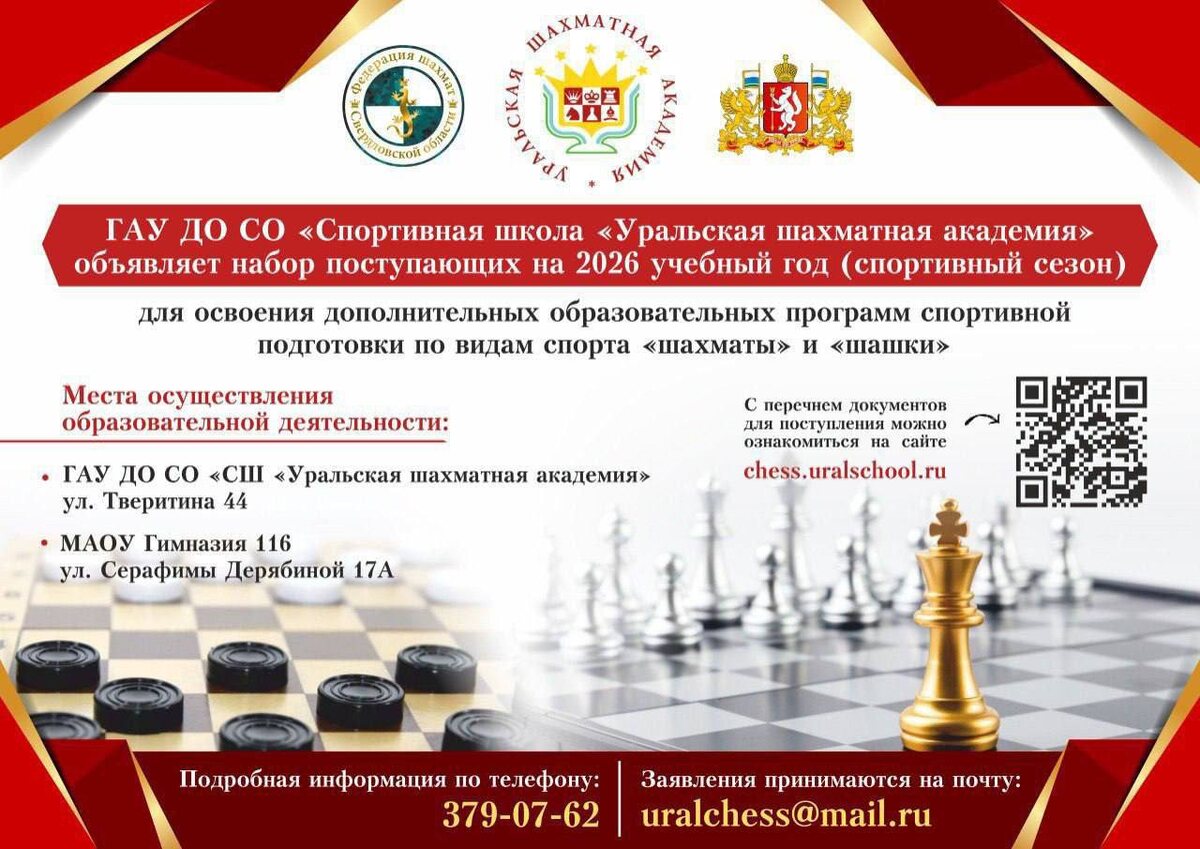 Федерация шахмат Свердловской области

УРАЛЬСКАЯ ШАХМАТНАЯ АКАДЕМИЯ

ГАУ ДО СО «Спортивная школа «Уральская шахматная академия» объявляет набор поступающих на 2026 учебный год (спортивный сезон)

для освоения дополнительных образовательных программ спортивной подготовки по видам спорта «шахматы» и «шашки»

Места осуществления образовательной деятельности:

• ГАУ ДО СО «СШ «Уральская шахматная академия» ул. Тверитина 44

• МАОУ Гимназия 116 ул. Серафимы Дерябиной 17А

С перечнем документов для поступления можно ознакомиться на сайте

chess.uralschool.ru

Подробная информация по телефону:
379-07-62

Заявления принимаются на почту:
uralchess@mail.ru